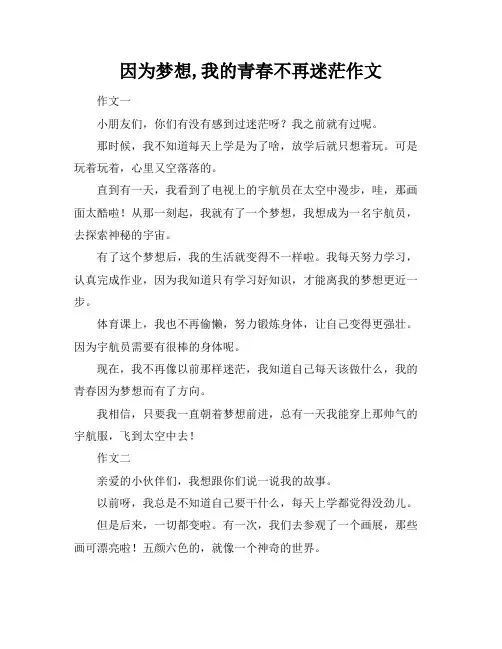 因为梦想,我的青春不再迷茫作文

作文一

小朋友们，你们有没有感到过迷茫呀？我之前就有过呢。

那时候，我不知道每天上学是为了啥，放学后就只想着玩。可是玩着玩着，心里又空落落的。

直到有一天，我看到了电视上的宇航员在太空中漫步，哇，那画面太酷啦！从那一刻起，我就有了一个梦想，我想成为一名宇航员，去探索神秘的宇宙。

有了这个梦想后，我的生活就变得不一样啦。我每天努力学习，认真完成作业，因为我知道只有学习好知识，才能离我的梦想更近一步。

体育课上，我也不再偷懒，努力锻炼身体，让自己变得更强壮。因为宇航员需要有很棒的身体呢。

现在，我不再像以前那样迷茫，我知道自己每天该做什么，我的青春因为梦想而有了方向。

我相信，只要我一直朝着梦想前进，总有一天我能穿上那帅气的宇航服，飞到太空中去！

作文二

亲爱的小伙伴们，我想跟你们说一说我的故事。

以前呀，我总是不知道自己要干什么，每天上学都觉得没劲儿。

但是后来，一切都变啦。有一次，我们去参观了一个画展，那些画可漂亮啦！五颜六色的，就像一个神奇的世界。